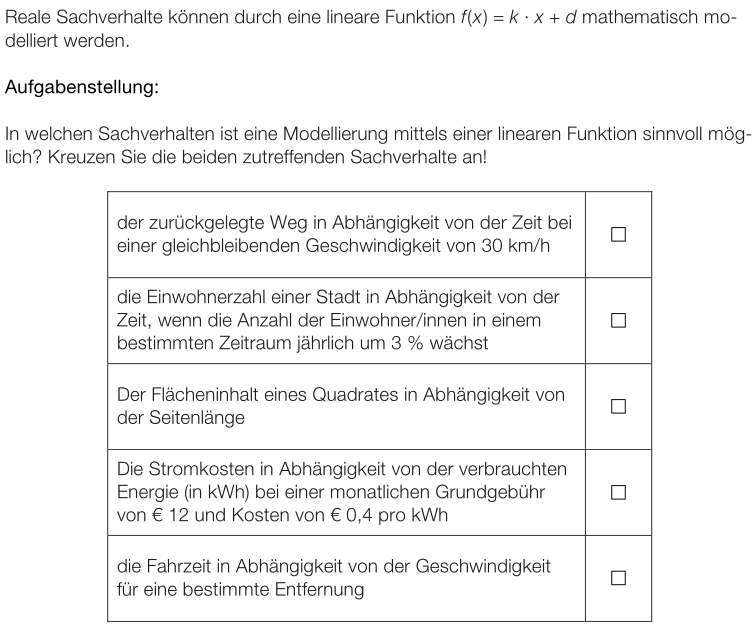 Reale Sachverhalte können durch eine lineare Funktion $f(x) = k \cdot x + d$ mathematisch modelliert werden.

Aufgabenstellung:

In welchen Sachverhalten ist eine Modellierung mittels einer linearen Funktion sinnvoll möglich? Kreuzen Sie die beiden zutreffenden Sachverhalte an!

| | |
|---|---|
| der zurückgelegte Weg in Abhängigkeit von der Zeit bei einer gleichbleibenden Geschwindigkeit von 30 km/h | ☐ |
| die Einwohnerzahl einer Stadt in Abhängigkeit von der Zeit, wenn die Anzahl der Einwohner/innen in einem bestimmten Zeitraum jährlich um 3 % wächst | ☐ |
| Der Flächeninhalt eines Quadrates in Abhängigkeit von der Seitenlänge | ☐ |
| Die Stromkosten in Abhängigkeit von der verbrauchten Energie (in kWh) bei einer monatlichen Grundgebühr von € 12 und Kosten von € 0,4 pro kWh | ☐ |
| die Fahrzeit in Abhängigkeit von der Geschwindigkeit für eine bestimmte Entfernung | ☐ |